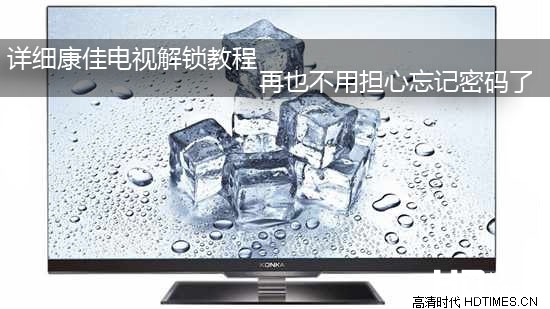 详细康佳电视解锁教程
再也不用担心忘记密码了

KONKA

高清时代 HDTIMES.CN